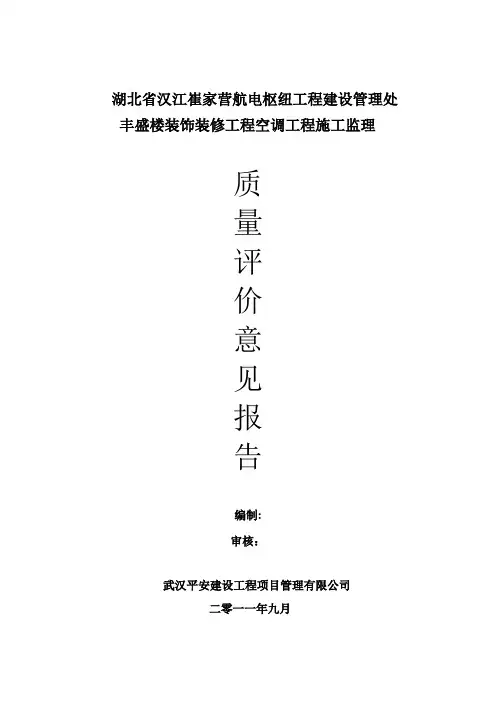 湖北省汉江崔家营航电枢纽工程建设管理处
丰盛楼装饰装修工程空调工程施工监理

质
量
评
价
意
见
报
告

编制:
审核:

武汉平安建设工程项目管理有限公司
二零一一年九月